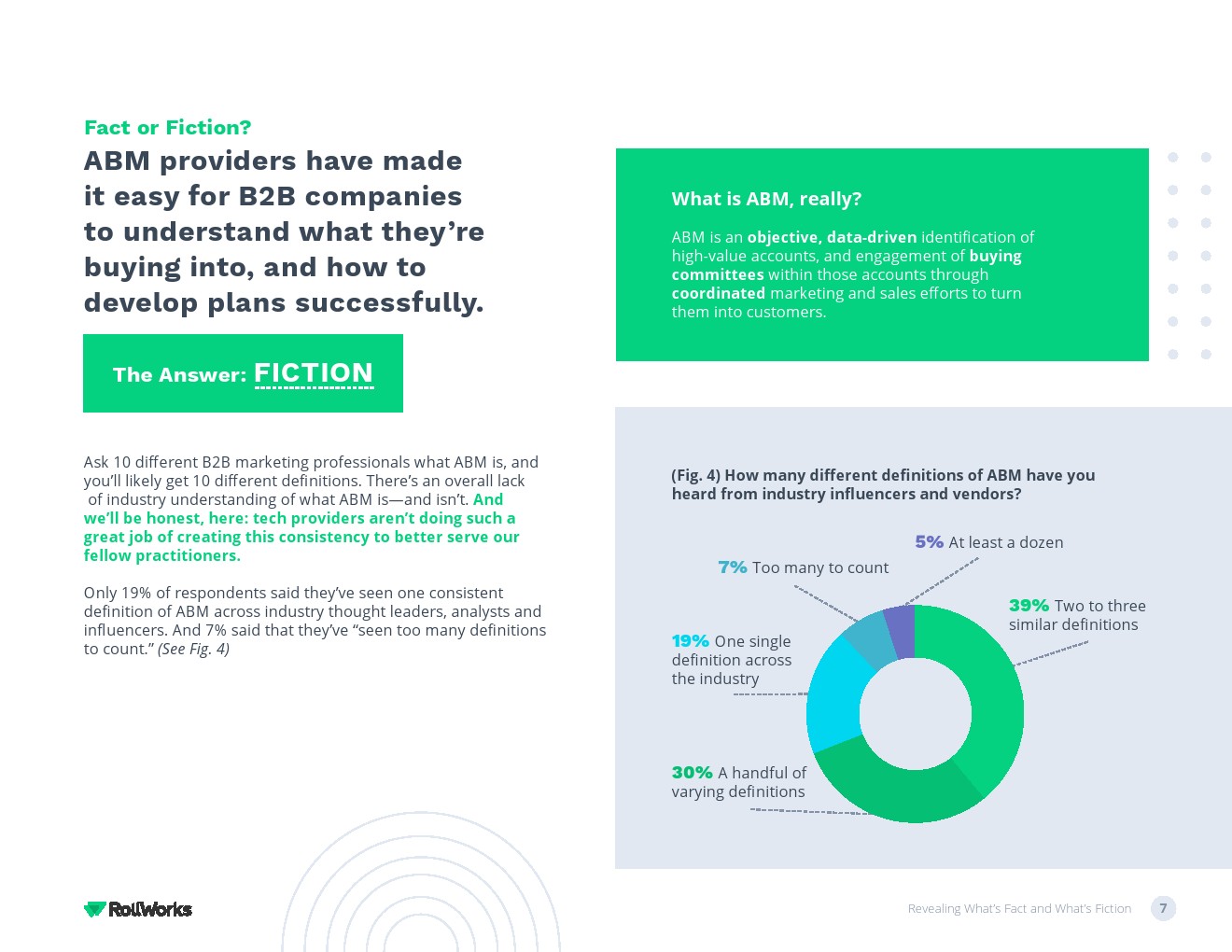 Fact or Fiction?

ABM providers have made it easy for B2B companies to understand what they're buying into, and how to develop plans successfully.

The Answer: FICTION

Ask 10 different B2B marketing professionals what ABM is, and you'll likely get 10 different definitions. There's an overall lack of industry understanding of what ABM is—and isn't. And we'll be honest, here: tech providers aren't doing such a great job of creating this consistency to better serve our fellow practitioners.

Only 19% of respondents said they've seen one consistent definition of ABM across industry thought leaders, analysts and influencers. And 7% said that they've "seen too many definitions to count." (See Fig. 4)

What is ABM, really?

ABM is an objective, data-driven identification of high-value accounts, and engagement of buying committees within those accounts through coordinated marketing and sales efforts to turn them into customers.

(Fig. 4) How many different definitions of ABM have you heard from industry influencers and vendors?

5% At least a dozen

7% Too many to count

39% Two to three similar definitions

19% One single definition across the industry

30% A handful of varying definitions

RollWorks

Revealing What's Fact and What's Fiction 7